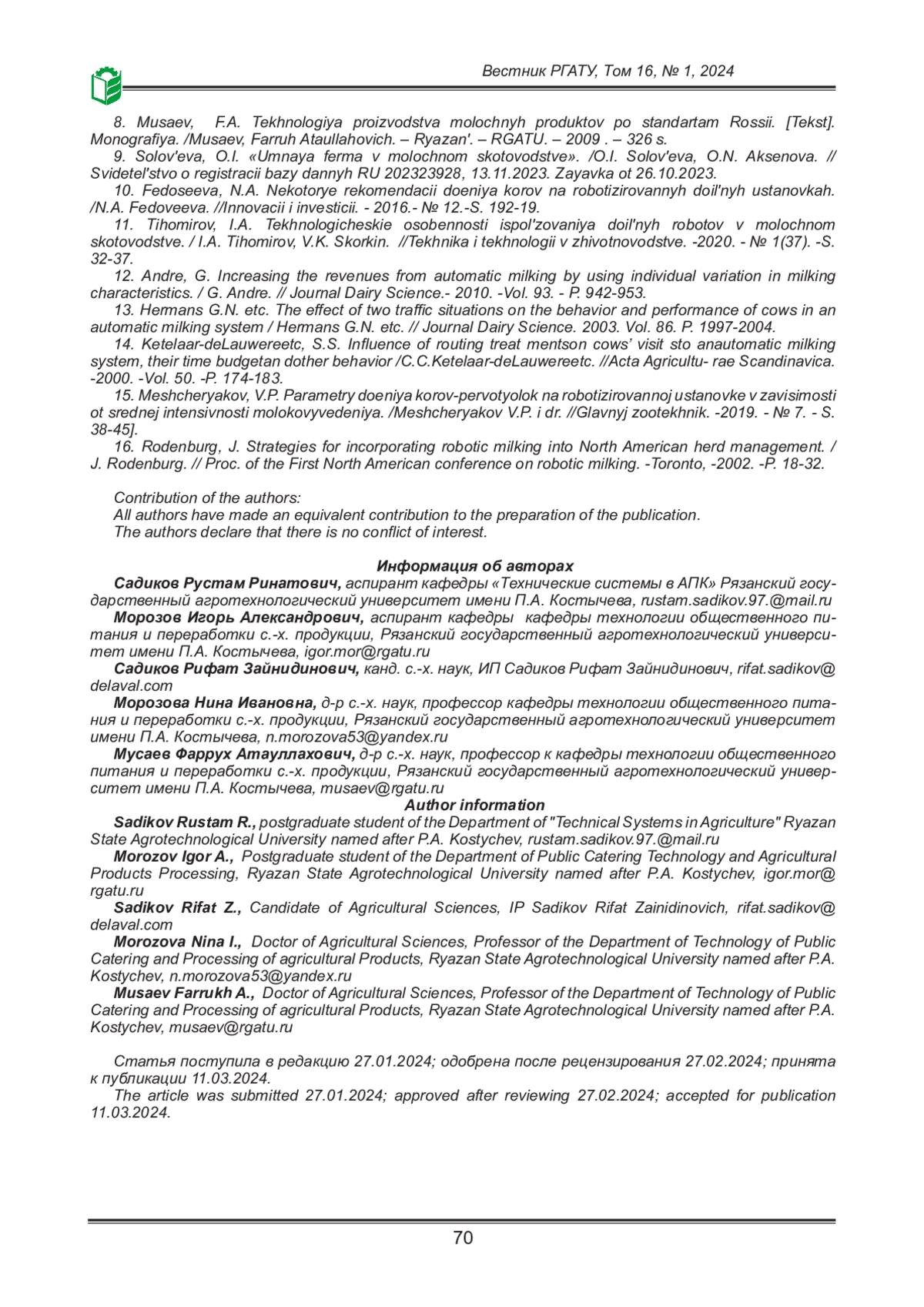 Вестник РГАТУ, Том 16, № 1, 2024

8. Musaev, F.A. Tekhnologiya proizvodstva molochnyh produktov po standartam Rossii. [Tekst]. Monografiya. /Musaev, Farruh Ataullahovich. – Ryazan'. – RGATU. – 2009 . – 326 s.

9. Solov'eva, O.I. «Umnaya ferma v molochnom skotovodstve». /O.I. Solov'eva, O.N. Aksenova. // Svidetel'stvo o registracii bazy dannyh RU 202323928, 13.11.2023. Zayavka ot 26.10.2023.

10. Fedoseeva, N.A. Nekotorye rekomendacii doeniya korov na robotizirovannyh doil'nyh ustanovkah. /N.A. Fedoveeva. //Innovacii i investicii. - 2016.- № 12.-S. 192-19.

11. Tihomirov, I.A. Tekhnologicheskie osobennosti ispol'zovaniya doil'nyh robotov v molochnom skotovodstve. / I.A. Tihomirov, V.K. Skorkin. //Tekhnika i tekhnologii v zhivotnovodstve. -2020. - № 1(37). -S. 32-37.

12. Andre, G. Increasing the revenues from automatic milking by using individual variation in milking characteristics. / G. Andre. // Journal Dairy Science.- 2010. -Vol. 93. - P. 942-953.

13. Hermans G.N. etc. The effect of two traffic situations on the behavior and performance of cows in an automatic milking system / Hermans G.N. etc. // Journal Dairy Science. 2003. Vol. 86. P. 1997-2004.

14. Ketelaar-deLauwereetc, S.S. Influence of routing treat mentson cows' visit sto anautomatic milking system, their time budgetan dother behavior /C.C.Ketelaar-deLauwereetc. //Acta Agricultu- rae Scandinavica. -2000. -Vol. 50. -P. 174-183.

15. Meshcheryakov, V.P. Parametry doeniya korov-pervotyolok na robotizirovannoj ustanovke v zavisimosti ot srednej intensivnosti molokovyvedeniya. /Meshcheryakov V.P. i dr. //Glavnyj zootekhnik. -2019. - № 7. - S. 38-45].

16. Rodenburg, J. Strategies for incorporating robotic milking into North American herd management. / J. Rodenburg. // Proc. of the First North American conference on robotic milking. -Toronto, -2002. -P. 18-32.

Contribution of the authors:
All authors have made an equivalent contribution to the preparation of the publication.
The authors declare that there is no conflict of interest.

Информация об авторах

Садиков Рустам Ринатович, аспирант кафедры «Технические системы в АПК» Рязанский государственный агротехнологический университет имени П.А. Костычева, rustam.sadikov.97.@mail.ru

Морозов Игорь Александрович, аспирант кафедры кафедры технологии общественного питания и переработки с.-х. продукции, Рязанский государственный агротехнологический университет имени П.А. Костычева, igor.mor@rgatu.ru

Садиков Рифат Зайнидинович, канд. с.-х. наук, ИП Садиков Рифат Зайнидинович, rifat.sadikov@delaval.com

Морозова Нина Ивановна, д-р с.-х. наук, профессор кафедры технологии общественного питания и переработки с.-х. продукции, Рязанский государственный агротехнологический университет имени П.А. Костычева, n.morozova53@yandex.ru

Мусаев Фаррух Атауллахович, д-р с.-х. наук, профессор к кафедры технологии общественного питания и переработки с.-х. продукции, Рязанский государственный агротехнологический университет имени П.А. Костычева, musaev@rgatu.ru

Author information

Sadikov Rustam R., postgraduate student of the Department of "Technical Systems in Agriculture" Ryazan State Agrotechnological University named after P.A. Kostychev, rustam.sadikov.97.@mail.ru

Morozov Igor A., Postgraduate student of the Department of Public Catering Technology and Agricultural Products Processing, Ryazan State Agrotechnological University named after P.A. Kostychev, igor.mor@rgatu.ru

Sadikov Rifat Z., Candidate of Agricultural Sciences, IP Sadikov Rifat Zainidinovich, rifat.sadikov@delaval.com

Morozova Nina I., Doctor of Agricultural Sciences, Professor of the Department of Technology of Public Catering and Processing of agricultural Products, Ryazan State Agrotechnological University named after P.A. Kostychev, n.morozova53@yandex.ru

Musaev Farrukh A., Doctor of Agricultural Sciences, Professor of the Department of Technology of Public Catering and Processing of agricultural Products, Ryazan State Agrotechnological University named after P.A. Kostychev, musaev@rgatu.ru

Статья поступила в редакцию 27.01.2024; одобрена после рецензирования 27.02.2024; принята к публикации 11.03.2024.

The article was submitted 27.01.2024; approved after reviewing 27.02.2024; accepted for publication 11.03.2024.

70